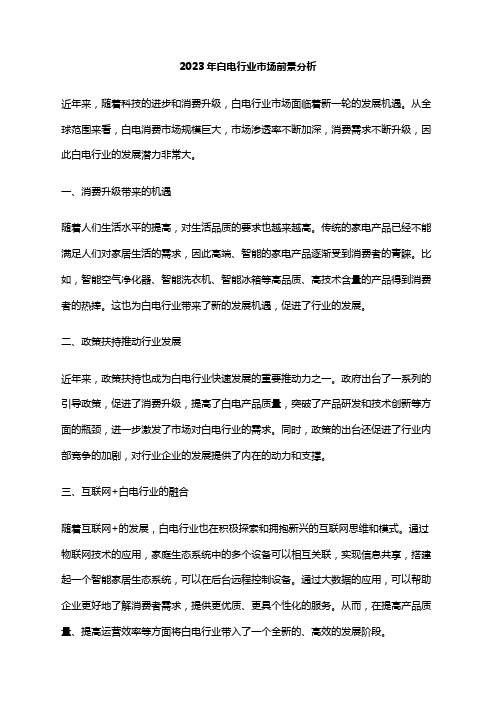 2023年白电行业市场前景分析

近年来，随着科技的进步和消费升级，白电行业市场面临着新一轮的发展机遇。从全球范围来看，白电消费市场规模巨大，市场渗透率不断加深，消费需求不断升级，因此白电行业的发展潜力非常大。

一、消费升级带来的机遇

随着人们生活水平的提高，对生活品质的要求也越来越高。传统的家电产品已经不能满足人们对家居生活的需求，因此高端、智能的家电产品逐渐受到消费者的青睐。比如，智能空气净化器、智能洗衣机、智能冰箱等高品质、高技术含量的产品得到消费者的热捧。这也为白电行业带来了新的发展机遇，促进了行业的发展。

二、政策扶持推动行业发展

近年来，政策扶持也成为白电行业快速发展的重要推动力之一。政府出台了一系列的引导政策，促进了消费升级，提高了白电产品质量，突破了产品研发和技术创新等方面的瓶颈，进一步激发了市场对白电行业的需求。同时，政策的出台还促进了行业内部竞争的加剧，对行业企业的发展提供了内在的动力和支撑。

三、互联网+白电行业的融合

随着互联网+的发展，白电行业也在积极探索和拥抱新兴的互联网思维和模式。通过物联网技术的应用，家庭生态系统中的多个设备可以相互关联，实现信息共享，搭建起一个智能家居生态系统，可以在后台远程控制设备。通过大数据的应用，可以帮助企业更好地了解消费者需求，提供更优质、更具个性化的服务。从而，在提高产品质量、提高运营效率等方面将白电行业带入了一个全新的、高效的发展阶段。